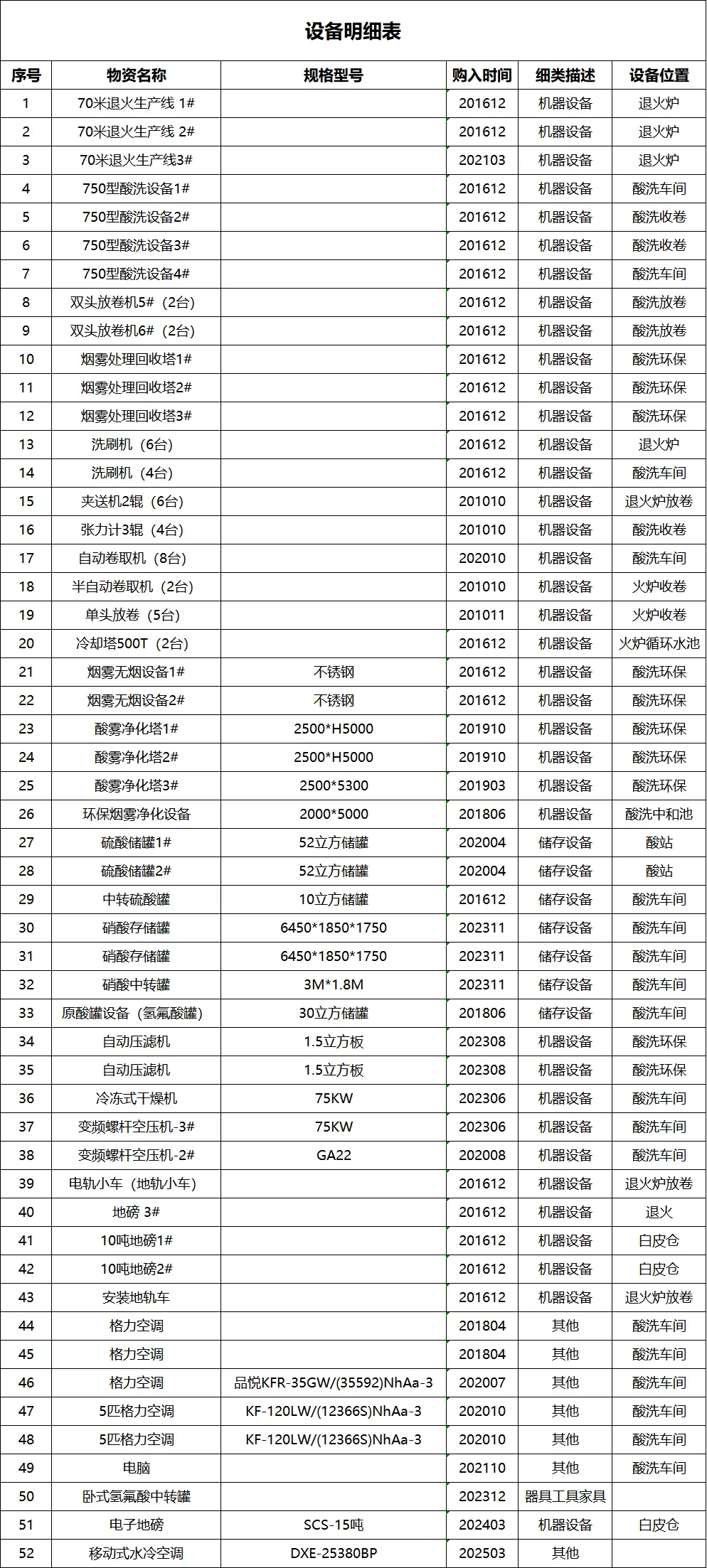 设备明细表

| 序号 | 物资名称 | 规格型号 | 购入时间 | 细类描述 | 设备位置 |
|---|---|---|---|---|---|
| 1 | 70米退火生产线 1# |  | 201612 | 机器设备 | 退火炉 |
| 2 | 70米退火生产线 2# |  | 201612 | 机器设备 | 退火炉 |
| 3 | 70米退火生产线3# |  | 202103 | 机器设备 | 退火炉 |
| 4 | 750型酸洗设备1# |  | 201612 | 机器设备 | 酸洗车间 |
| 5 | 750型酸洗设备2# |  | 201612 | 机器设备 | 酸洗收卷 |
| 6 | 750型酸洗设备3# |  | 201612 | 机器设备 | 酸洗收卷 |
| 7 | 750型酸洗设备4# |  | 201612 | 机器设备 | 酸洗车间 |
| 8 | 双头放卷机5#（2台） |  | 201612 | 机器设备 | 酸洗放卷 |
| 9 | 双头放卷机6#（2台） |  | 201612 | 机器设备 | 酸洗放卷 |
| 10 | 烟雾处理回收塔1# |  | 201612 | 机器设备 | 酸洗环保 |
| 11 | 烟雾处理回收塔2# |  | 201612 | 机器设备 | 酸洗环保 |
| 12 | 烟雾处理回收塔3# |  | 201612 | 机器设备 | 酸洗环保 |
| 13 | 洗刷机（6台） |  | 201612 | 机器设备 | 退火炉 |
| 14 | 洗刷机（4台） |  | 201612 | 机器设备 | 酸洗车间 |
| 15 | 夹送机2辊（6台） |  | 201010 | 机器设备 | 退火炉放卷 |
| 16 | 张力计3辊（4台） |  | 201010 | 机器设备 | 酸洗收卷 |
| 17 | 自动卷取机（8台） |  | 202010 | 机器设备 | 酸洗车间 |
| 18 | 半自动卷取机（2台） |  | 201010 | 机器设备 | 火炉收卷 |
| 19 | 单头放卷（5台） |  | 201011 | 机器设备 | 火炉收卷 |
| 20 | 冷却塔500T（2台） |  | 201612 | 机器设备 | 火炉循环水池 |
| 21 | 烟雾无烟设备1# | 不锈钢 | 201612 | 机器设备 | 酸洗环保 |
| 22 | 烟雾无烟设备2# | 不锈钢 | 201612 | 机器设备 | 酸洗环保 |
| 23 | 酸雾净化塔1# | 2500*H5000 | 201910 | 机器设备 | 酸洗环保 |
| 24 | 酸雾净化塔2# | 2500*H5000 | 201910 | 机器设备 | 酸洗环保 |
| 25 | 酸雾净化塔3# | 2500*5300 | 201903 | 机器设备 | 酸洗环保 |
| 26 | 环保烟雾净化设备 | 2000*5000 | 201806 | 机器设备 | 酸洗中和池 |
| 27 | 硫酸储罐1# | 52立方储罐 | 202004 | 储存设备 | 酸站 |
| 28 | 硫酸储罐2# | 52立方储罐 | 202004 | 储存设备 | 酸站 |
| 29 | 中转硫酸罐 | 10立方储罐 | 201612 | 储存设备 | 酸洗车间 |
| 30 | 硝酸存储罐 | 6450*1850*1750 | 202311 | 储存设备 | 酸洗车间 |
| 31 | 硝酸存储罐 | 6450*1850*1750 | 202311 | 储存设备 | 酸洗车间 |
| 32 | 硝酸中转罐 | 3M*1.8M | 202311 | 储存设备 | 酸洗车间 |
| 33 | 原酸罐设备（氢氟酸罐） | 30立方储罐 | 201806 | 储存设备 | 酸洗车间 |
| 34 | 自动压滤机 | 1.5立方板 | 202308 | 机器设备 | 酸洗环保 |
| 35 | 自动压滤机 | 1.5立方板 | 202308 | 机器设备 | 酸洗环保 |
| 36 | 冷冻式干燥机 | 75KW | 202306 | 机器设备 | 酸洗车间 |
| 37 | 变频螺杆空压机-3# | 75KW | 202306 | 机器设备 | 酸洗车间 |
| 38 | 变频螺杆空压机-2# | GA22 | 202008 | 机器设备 | 酸洗车间 |
| 39 | 电轨小车（地轨小车） |  | 201612 | 机器设备 | 退火炉放卷 |
| 40 | 地磅 3# |  | 201612 | 机器设备 | 退火 |
| 41 | 10吨地磅1# |  | 201612 | 机器设备 | 白皮仓 |
| 42 | 10吨地磅2# |  | 201612 | 机器设备 | 白皮仓 |
| 43 | 安装地轨车 |  | 201612 | 机器设备 | 退火炉放卷 |
| 44 | 格力空调 |  | 201804 | 其他 | 酸洗车间 |
| 45 | 格力空调 |  | 201804 | 其他 | 酸洗车间 |
| 46 | 格力空调 | 品悦KFR-35GW/(35592)NhAa-3 | 202007 | 其他 | 酸洗车间 |
| 47 | 5匹格力空调 | KF-120LW/(12366S)NhAa-3 | 202010 | 其他 | 酸洗车间 |
| 48 | 5匹格力空调 | KF-120LW/(12366S)NhAa-3 | 202010 | 其他 | 酸洗车间 |
| 49 | 电脑 |  | 202110 | 其他 | 酸洗车间 |
| 50 | 卧式氢氟酸中转罐 |  | 202312 | 器具工具家具 |  |
| 51 | 电子地磅 | SCS-15吨 | 202403 | 机器设备 | 白皮仓 |
| 52 | 移动式水冷空调 | DXE-25380BP | 202503 | 其他 |  |